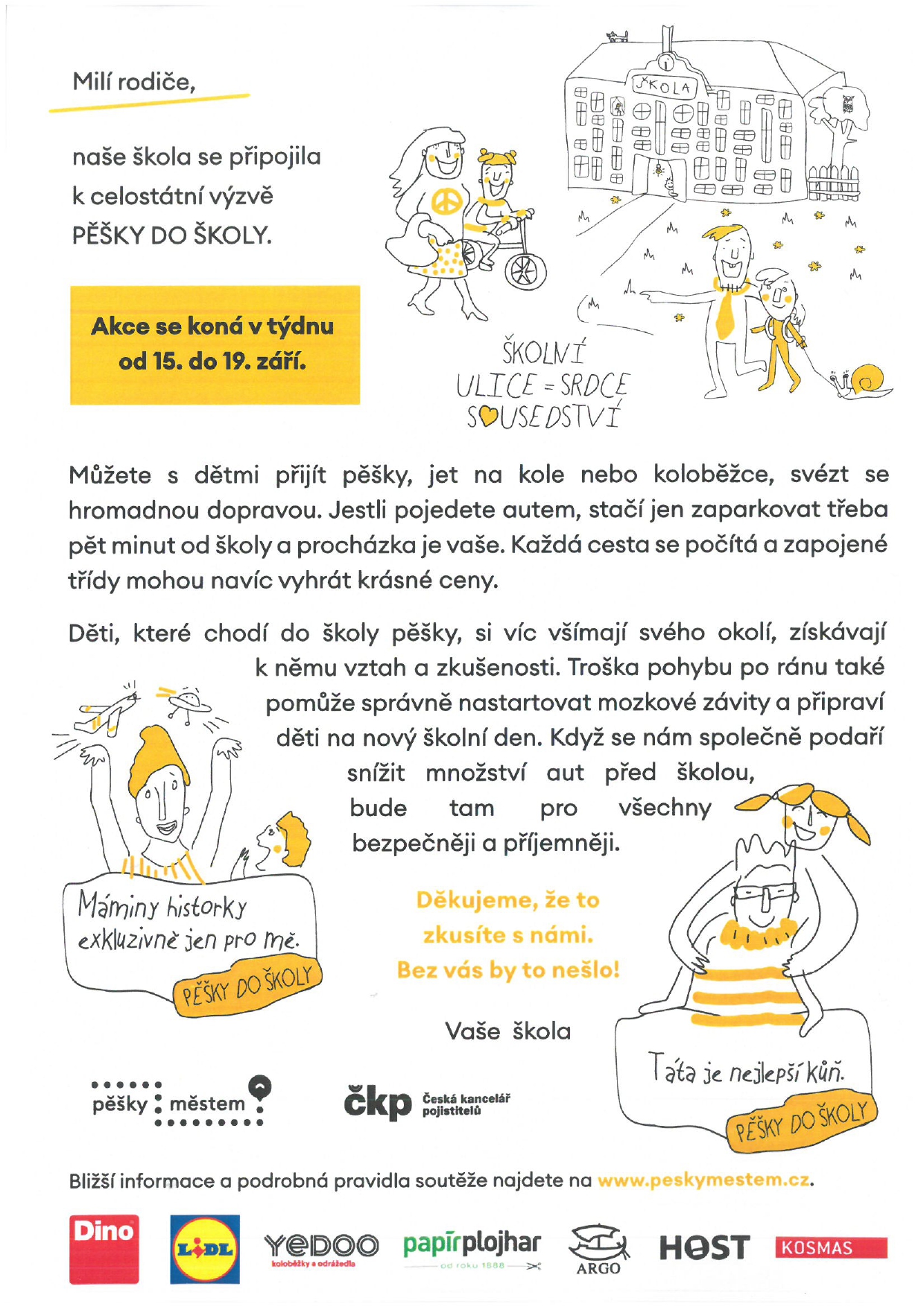 Milí rodiče,

naše škola se připojila k celostátní výzvě PĚŠKY DO ŠKOLY.

Akce se koná v týdnu od 15. do 19. září.

ŠKOLA

ŠKOLNÍ ULICE = SRDCE SOUSEDSTVÍ

Můžete s dětmi přijít pěšky, jet na kole nebo koloběžce, svézt se hromadnou dopravou. Jestli pojedete autem, stačí jen zaparkovat třeba pět minut od školy a procházka je vaše. Každá cesta se počítá a zapojené třídy mohou navíc vyhrát krásné ceny.

Děti, které chodí do školy pěšky, si víc všímají svého okolí, získávají k němu vztah a zkušenosti. Troška pohybu po ránu také pomůže správně nastartovat mozkové závity a připraví děti na nový školní den. Když se nám společně podaří snížit množství aut před školou, bude tam pro všechny bezpečněji a příjemněji.

Máminy historky exkluzivně jen pro mě.
PĚŠKY DO ŠKOLY

Děkujeme, že to zkusíte s námi. Bez vás by to nešlo!

Vaše škola

Táta je nejlepší kůň.
PĚŠKY DO ŠKOLY

pěšky městem

čkp Česká kancelář pojistitelů

Bližší informace a podrobná pravidla soutěže najdete na www.peskymestem.cz.

Dino LIDL YEDOO koloběžky a odrážedla papírplojhar od roku 1888 ARGO HOST KOSMAS